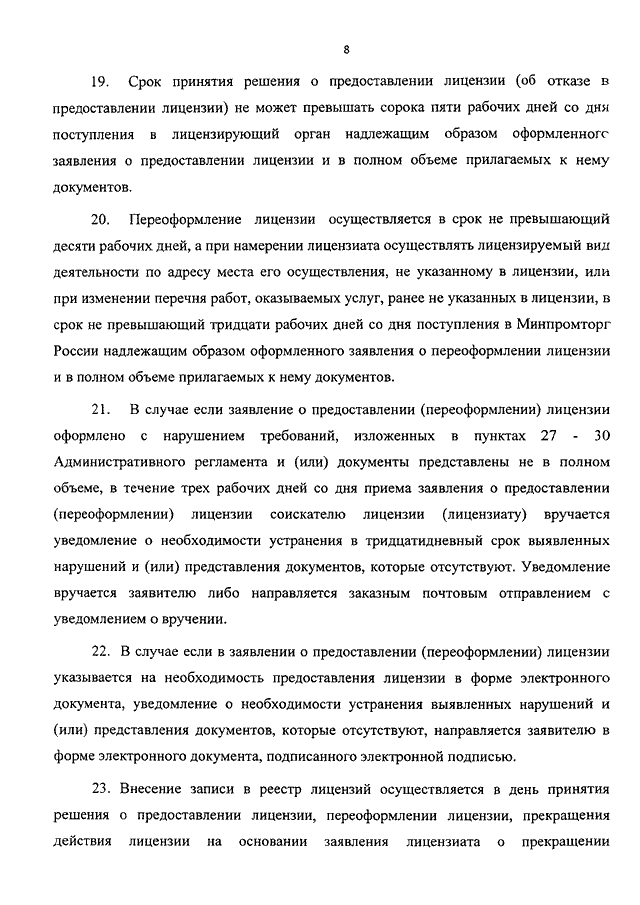 8

19. Срок принятия решения о предоставлении лицензии (об отказе в предоставлении лицензии) не может превышать сорока пяти рабочих дней со дня поступления в лицензирующий орган надлежащим образом оформленного заявления о предоставлении лицензии и в полном объеме прилагаемых к нему документов.

20. Переоформление лицензии осуществляется в срок не превышающий десяти рабочих дней, а при намерении лицензиата осуществлять лицензируемый вид деятельности по адресу места его осуществления, не указанному в лицензии, или при изменении перечня работ, оказываемых услуг, ранее не указанных в лицензии, в срок не превышающий тридцати рабочих дней со дня поступления в Минпромторг России надлежащим образом оформленного заявления о переоформлении лицензии и в полном объеме прилагаемых к нему документов.

21. В случае если заявление о предоставлении (переоформлении) лицензии оформлено с нарушением требований, изложенных в пунктах 27 - 30 Административного регламента и (или) документы представлены не в полном объеме, в течение трех рабочих дней со дня приема заявления о предоставлении (переоформлении) лицензии соискателю лицензии (лицензиату) вручается уведомление о необходимости устранения в тридцатидневный срок выявленных нарушений и (или) представления документов, которые отсутствуют. Уведомление вручается заявителю либо направляется заказным почтовым отправлением с уведомлением о вручении.

22. В случае если в заявлении о предоставлении (переоформлении) лицензии указывается на необходимость предоставления лицензии в форме электронного документа, уведомление о необходимости устранения выявленных нарушений и (или) представления документов, которые отсутствуют, направляется заявителю в форме электронного документа, подписанного электронной подписью.

23. Внесение записи в реестр лицензий осуществляется в день принятия решения о предоставлении лицензии, переоформлении лицензии, прекращения действия лицензии на основании заявления лицензиата о прекращении